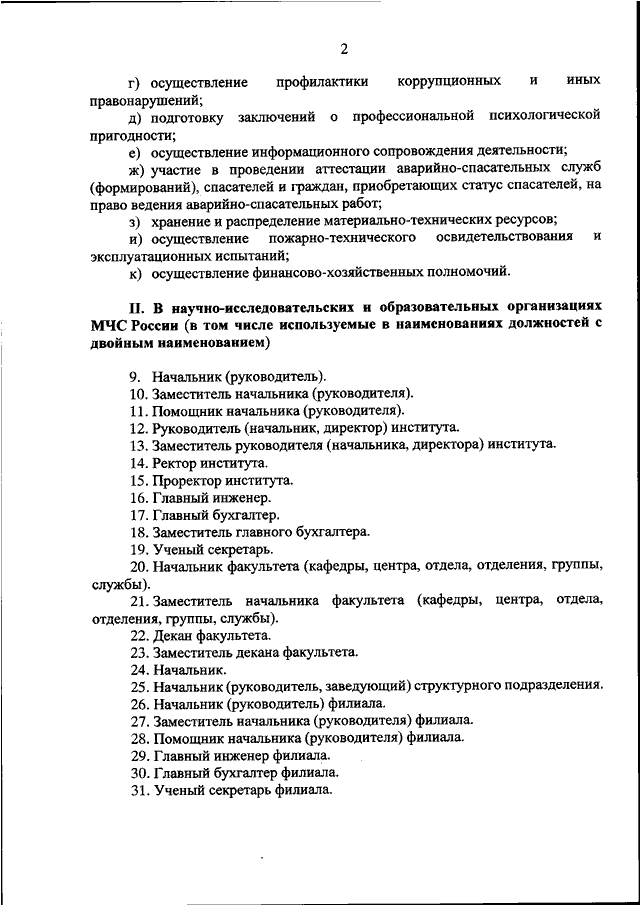 2

г) осуществление профилактики коррупционных и иных правонарушений;

д) подготовку заключений о профессиональной психологической пригодности;

е) осуществление информационного сопровождения деятельности;

ж) участие в проведении аттестации аварийно-спасательных служб (формирований), спасателей и граждан, приобретающих статус спасателей, на право ведения аварийно-спасательных работ;

з) хранение и распределение материально-технических ресурсов;

и) осуществление пожарно-технического освидетельствования и эксплуатационных испытаний;

к) осуществление финансово-хозяйственных полномочий.

II. В научно-исследовательских и образовательных организациях МЧС России (в том числе используемые в наименованиях должностей с двойным наименованием)

9. Начальник (руководитель).
10. Заместитель начальника (руководителя).
11. Помощник начальника (руководителя).
12. Руководитель (начальник, директор) института.
13. Заместитель руководителя (начальника, директора) института.
14. Ректор института.
15. Проректор института.
16. Главный инженер.
17. Главный бухгалтер.
18. Заместитель главного бухгалтера.
19. Ученый секретарь.
20. Начальник факультета (кафедры, центра, отдела, отделения, группы, службы).
21. Заместитель начальника факультета (кафедры, центра, отдела, отделения, группы, службы).
22. Декан факультета.
23. Заместитель декана факультета.
24. Начальник.
25. Начальник (руководитель, заведующий) структурного подразделения.
26. Начальник (руководитель) филиала.
27. Заместитель начальника (руководителя) филиала.
28. Помощник начальника (руководителя) филиала.
29. Главный инженер филиала.
30. Главный бухгалтер филиала.
31. Ученый секретарь филиала.